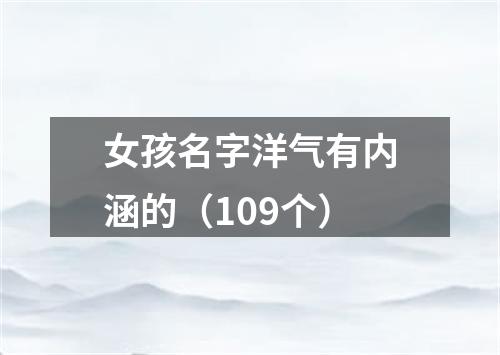 女孩名字洋气有内涵的（109个）